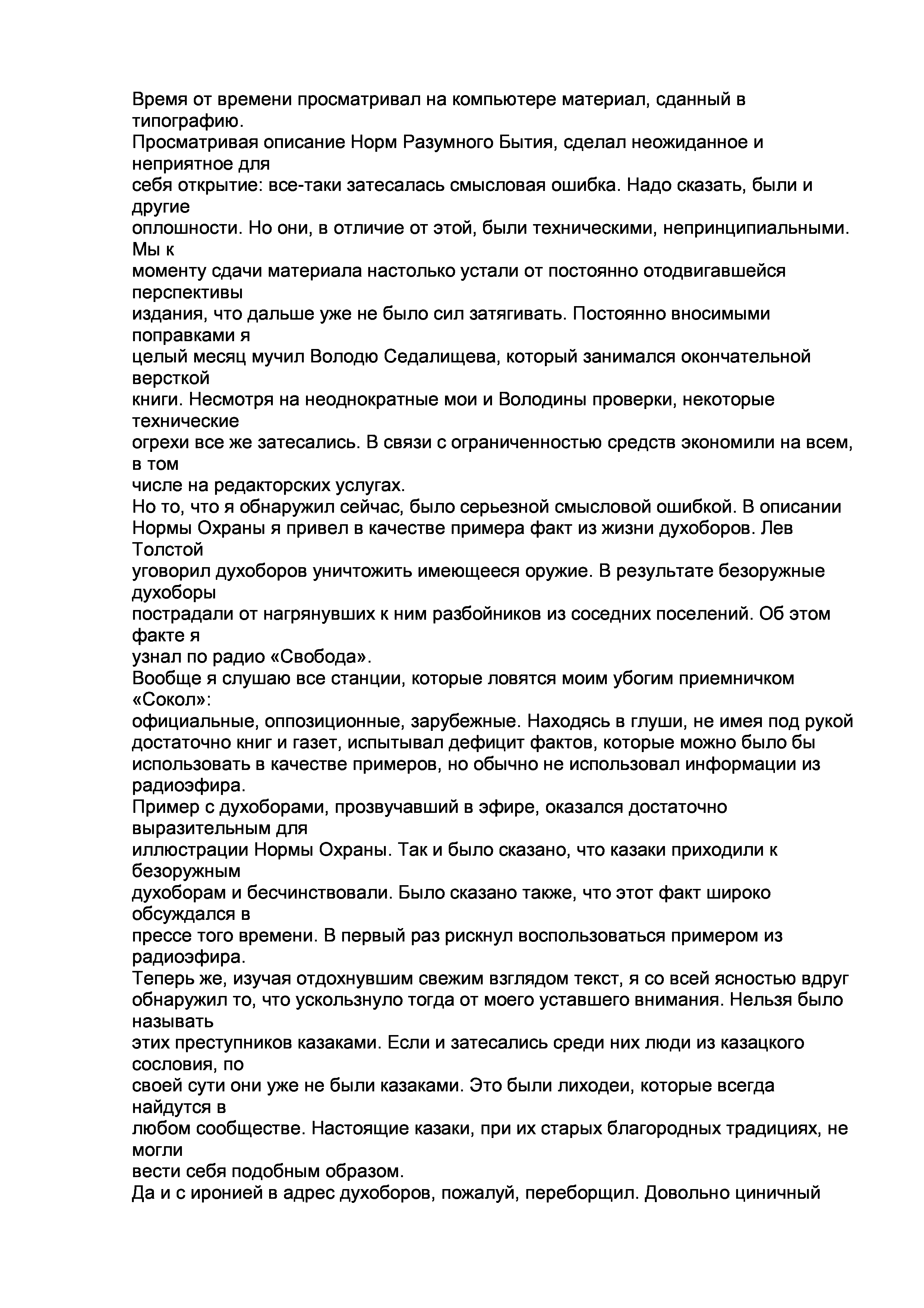 Время от времени просматривал на компьютере материал, сданный в типографию.
Просматривая описание Норм Разумного Бытия, сделал неожиданное и неприятное для себя открытие: все-таки затесалась смысловая ошибка. Надо сказать, были и другие оплошности. Но они, в отличие от этой, были техническими, непринципиальными. Мы к моменту сдачи материала настолько устали от постоянно отодвигавшейся перспективы издания, что дальше уже не было сил затягивать. Постоянно вносимыми поправками я целый месяц мучил Володю Седалищева, который занимался окончательной версткой книги. Несмотря на неоднократные мои и Володины проверки, некоторые технические огрехи все же затесались. В связи с ограниченностью средств экономили на всем, в том числе на редакторских услугах.
Но то, что я обнаружил сейчас, было серьезной смысловой ошибкой. В описании Нормы Охраны я привел в качестве примера факт из жизни духоборов. Лев Толстой уговорил духоборов уничтожить имеющееся оружие. В результате безоружные духоборы пострадали от нагрянувших к ним разбойников из соседних поселений. Об этом факте я узнал по радио «Свобода».
Вообще я слушаю все станции, которые ловятся моим убогим приемничком «Сокол»: официальные, оппозиционные, зарубежные. Находясь в глуши, не имея под рукой достаточно книг и газет, испытывал дефицит фактов, которые можно было бы использовать в качестве примеров, но обычно не использовал информации из радиоэфира.
Пример с духоборами, прозвучавший в эфире, оказался достаточно выразительным для иллюстрации Нормы Охраны. Так и было сказано, что казаки приходили к безоружным духоборам и бесчинствовали. Было сказано также, что этот факт широко обсуждался в прессе того времени. В первый раз рискнул воспользоваться примером из радиоэфира.
Теперь же, изучая отдохнувшим свежим взглядом текст, я со всей ясностью вдруг обнаружил то, что ускользнуло тогда от моего уставшего внимания. Нельзя было называть этих преступников казаками. Если и затесались среди них люди из казацкого сословия, по своей сути они уже не были казаками. Это были лиходеи, которые всегда найдутся в любом сообществе. Настоящие казаки, при их старых благородных традициях, не могли вести себя подобным образом.
Да и с иронией в адрес духоборов, пожалуй, переборщил. Довольно циничный